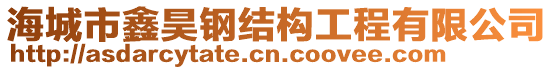 海城市鑫昊钢结构工程有限公司
http://asdarcytate.cn.coovee.com